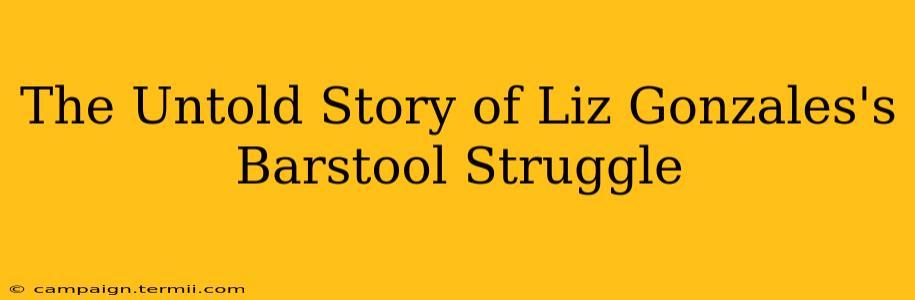 The Untold Story of Liz Gonzales's Barstool Struggle

© campaign.termii.com